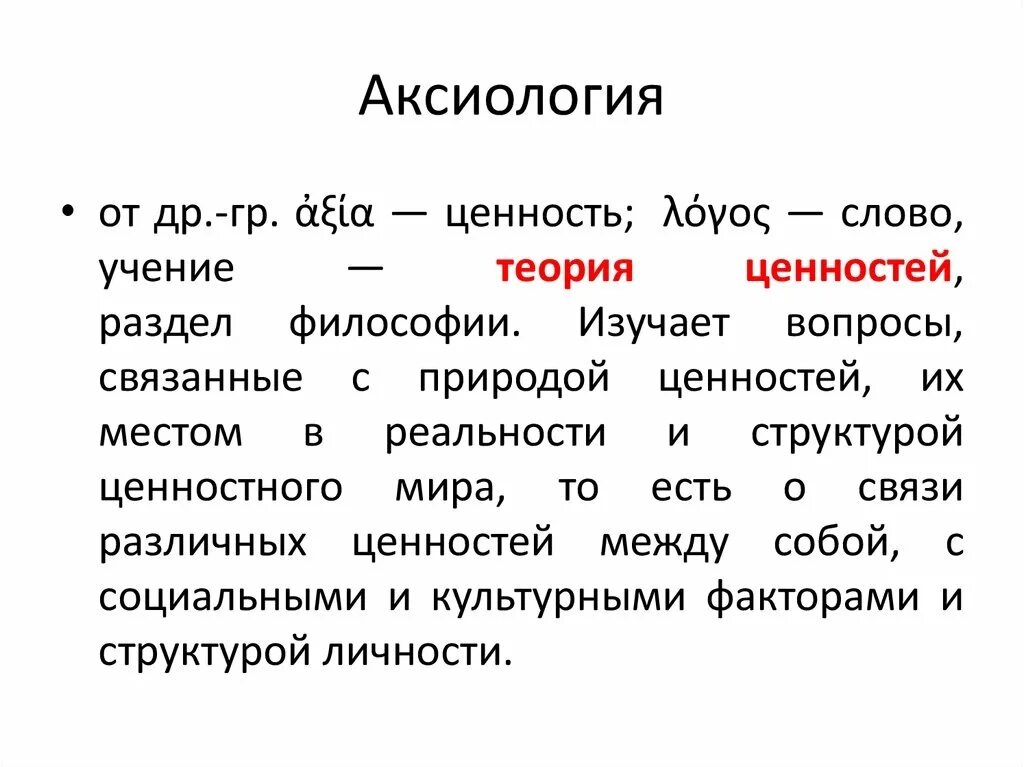 Аксиология

• от др.-гр. ἀξία — ценность; λόγος — слово, учение — теория ценностей, раздел философии. Изучает вопросы, связанные с природой ценностей, их местом в реальности и структурой ценностного мира, то есть о связи различных ценностей между собой, с социальными и культурными факторами и структурой личности.